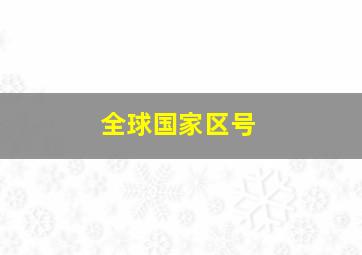 全球国家区号